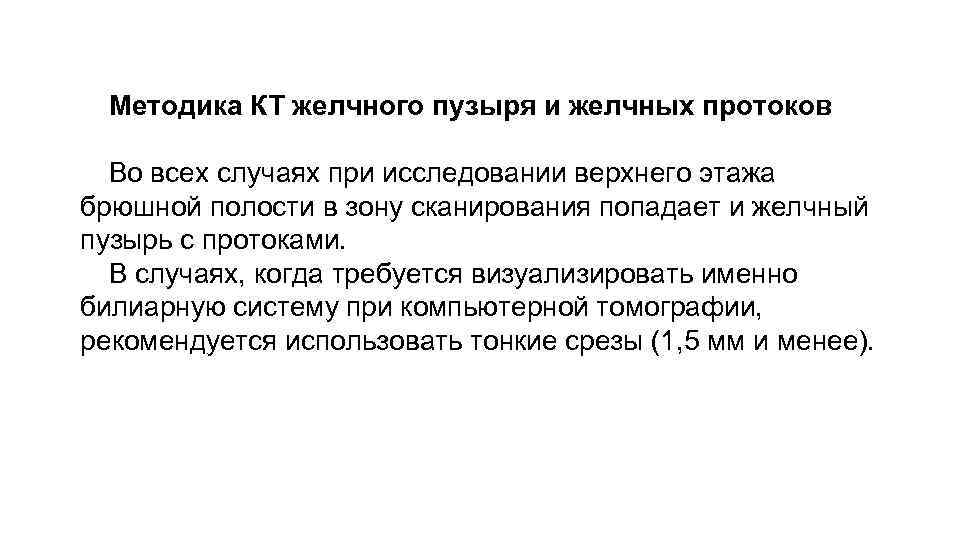 Методика КТ желчного пузыря и желчных протоков

Во всех случаях при исследовании верхнего этажа брюшной полости в зону сканирования попадает и желчный пузырь с протоками.

В случаях, когда требуется визуализировать именно билиарную систему при компьютерной томографии, рекомендуется использовать тонкие срезы (1,5 мм и менее).